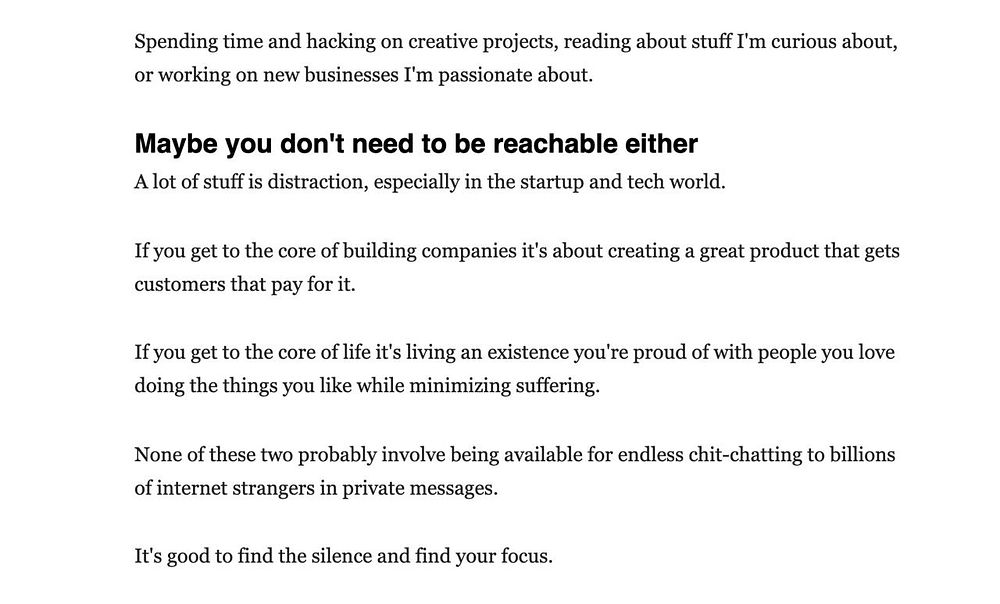 Spending time and hacking on creative projects, reading about stuff I'm curious about, or working on new businesses I'm passionate about.

Maybe you don't need to be reachable either

A lot of stuff is distraction, especially in the startup and tech world.

If you get to the core of building companies it's about creating a great product that gets customers that pay for it.

If you get to the core of life it's living an existence you're proud of with people you love doing the things you like while minimizing suffering.

None of these two probably involve being available for endless chit-chatting to billions of internet strangers in private messages.

It's good to find the silence and find your focus.